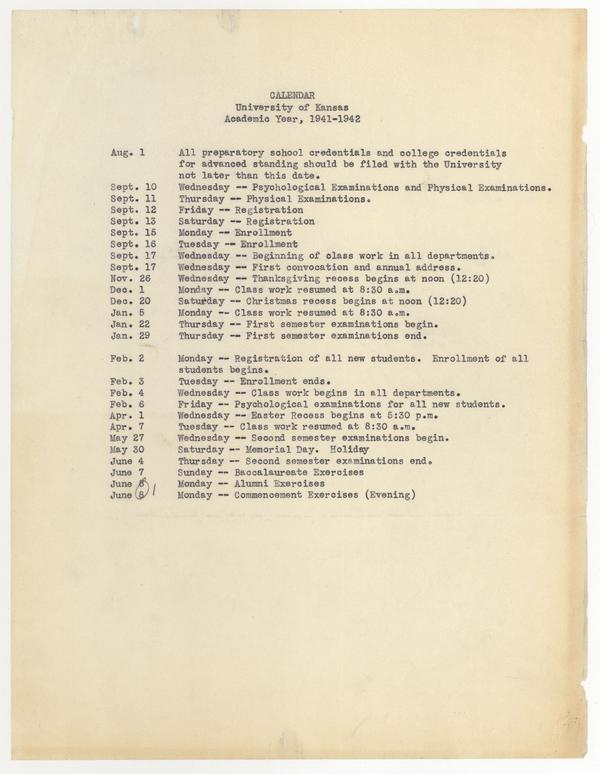 CALENDAR
University of Kansas
Academic Year, 1941-1942

Aug. 1 All preparatory school credentials and college credentials for advanced standing should be filed with the University not later than this date.
Sept. 10 Wednesday -- Psychological Examinations and Physical Examinations.
Sept. 11 Thursday -- Physical Examinations.
Sept. 12 Friday -- Registration
Sept. 13 Saturday -- Registration
Sept. 15 Monday -- Enrollment
Sept. 16 Tuesday -- Enrollment
Sept. 17 Wednesday -- Beginning of class work in all departments.
Sept. 17 Wednesday -- First convocation and annual address.
Nov. 26 Wednesday -- Thanksgiving recess begins at noon (12:20)
Dec. 1 Monday -- Class work resumed at 8:30 a.m.
Dec. 20 Saturday -- Christmas recess begins at noon (12:20)
Jan. 5 Monday -- Class work resumed at 8:30 a.m.
Jan. 22 Thursday -- First semester examinations begin.
Jan. 29 Thursday -- First semester examinations end.

Feb. 2 Monday -- Registration of all new students. Enrollment of all students begins.
Feb. 3 Tuesday -- Enrollment ends.
Feb. 4 Wednesday -- Class work begins in all departments.
Feb. 6 Friday -- Psychological examinations for all new students.
Apr. 1 Wednesday -- Easter Recess begins at 5:30 p.m.
Apr. 7 Tuesday -- Class work resumed at 8:30 a.m.
May 27 Wednesday -- Second semester examinations begin.
May 30 Saturday -- Memorial Day. Holiday
June 4 Thursday -- Second semester examinations end.
June 7 Sunday -- Baccalaureate Exercises
June 8 Monday -- Alumni Exercises
June 8 1 Monday -- Commencement Exercises (Evening)